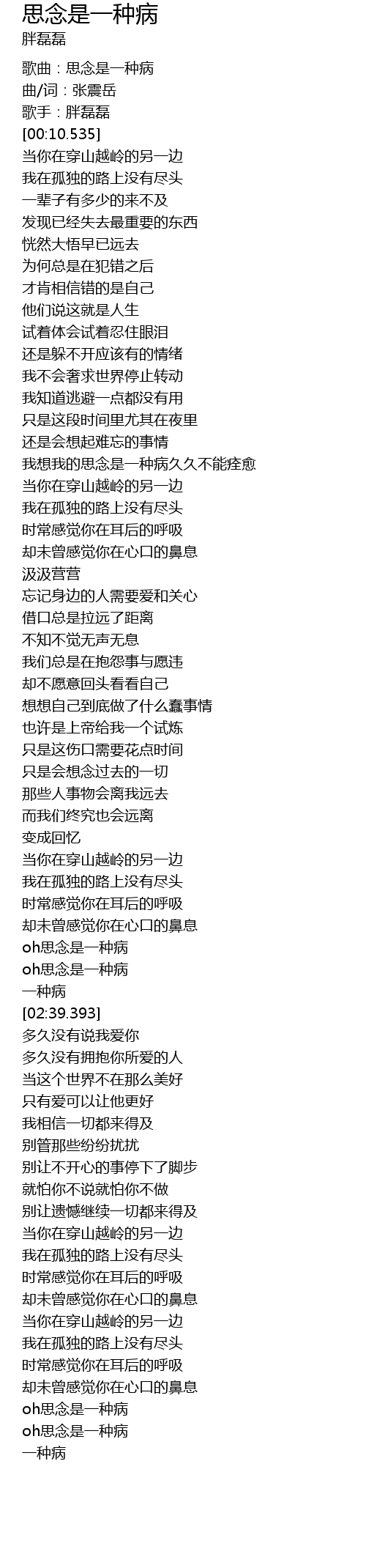 思念是一种病
胖磊磊

歌曲：思念是一种病
曲/词：张震岳
歌手：胖磊磊
[00:10.535]
当你在穿山越岭的另一边
我在孤独的路上没有尽头
一辈子有多少的来不及
发现已经失去最重要的东西
恍然大悟早已远去
为何总是在犯错之后
才肯相信错的是自己
他们说这就是人生
试着体会试着忍住眼泪
还是躲不开应该有的情绪
我不会奢求世界停止转动
我知道逃避一点都没有用
只是这段时间里尤其在夜里
还是会想起难忘的事情
我想我的思念是一种病久久不能痊愈
当你在穿山越岭的另一边
我在孤独的路上没有尽头
时常感觉你在耳后的呼吸
却未曾感觉你在心口的鼻息
汲汲营营
忘记身边的人需要爱和关心
借口总是拉远了距离
不知不觉无声无息
我们总是在抱怨事与愿违
却不愿意回头看看自己
想想自己到底做了什么蠢事情
也许是上帝给我一个试炼
只是这伤口需要花点时间
只是会想念过去的一切
那些人事物会离我远去
而我们终究也会远离
变成回忆
当你在穿山越岭的另一边
我在孤独的路上没有尽头
时常感觉你在耳后的呼吸
却未曾感觉你在心口的鼻息
oh思念是一种病
oh思念是一种病
一种病
[02:39.393]
多久没有说我爱你
多久没有拥抱你所爱的人
当这个世界不在那么美好
只有爱可以让他更好
我相信一切都来得及
别管那些纷纷扰扰
别让不开心的事停下了脚步
就怕你不说就怕你不做
别让遗憾继续一切都来得及
当你在穿山越岭的另一边
我在孤独的路上没有尽头
时常感觉你在耳后的呼吸
却未曾感觉你在心口的鼻息
当你在穿山越岭的另一边
我在孤独的路上没有尽头
时常感觉你在耳后的呼吸
却未曾感觉你在心口的鼻息
oh思念是一种病
oh思念是一种病
一种病